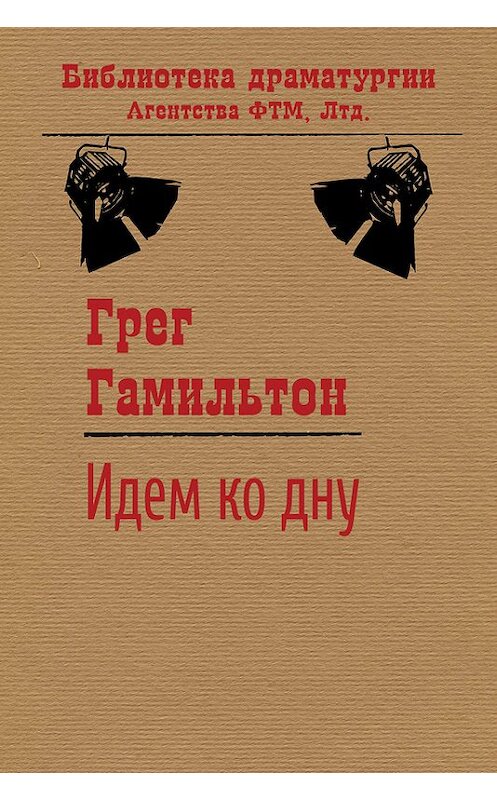 Библиотека драматургии
Агентства ФТМ, Лтд.

Грег
Гамильтон

Идем ко дну